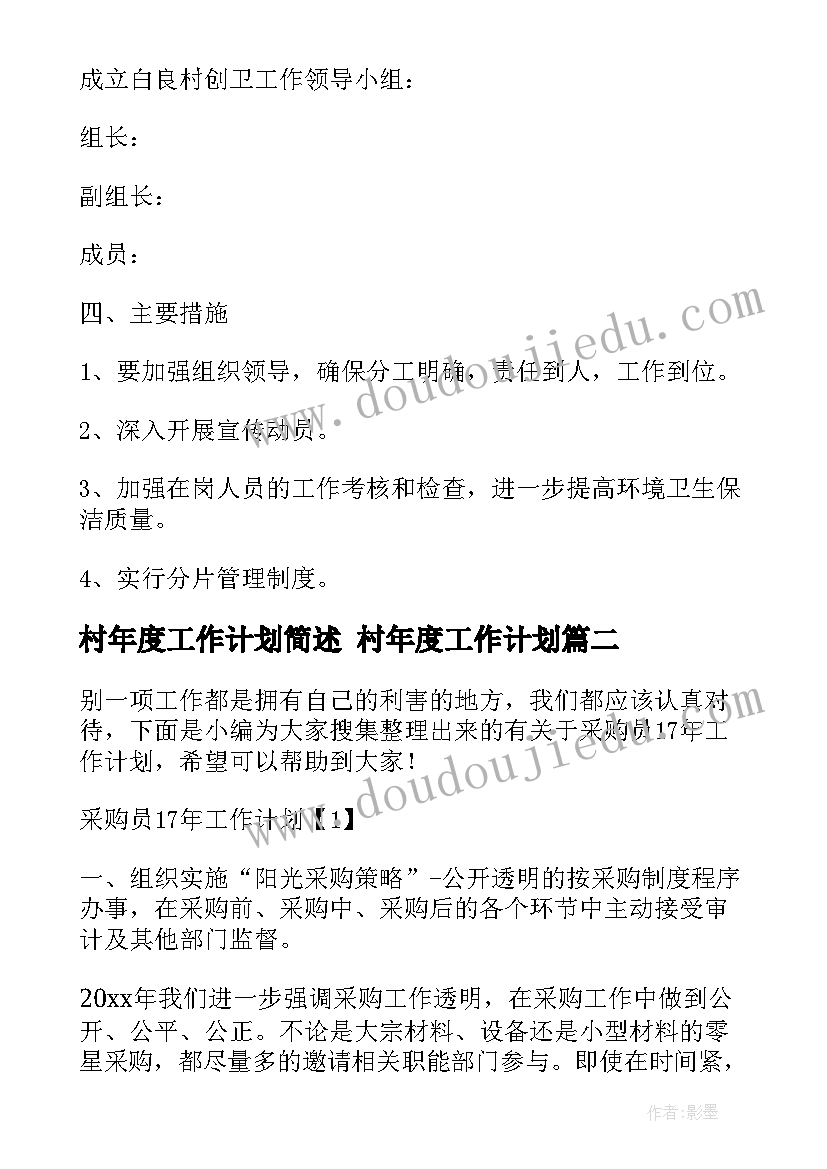 成立白良村创卫工作领导小组：

组长：

副组长：

成员：

四、主要措施

1、要加强组织领导，确保分工明确，责任到人，工作到位。

2、深入开展宣传动员。

3、加强在岗人员的工作考核和检查，进一步提高环境卫生保洁质量。

4、实行分片管理制度。

村年度工作计划简述 村年度工作计划篇二

别一项工作都是拥有自己的利害的地方，我们都应该认真对待，下面是小编为大家搜集整理出来的有关于采购员17年工作计划，希望可以帮助到大家！

采购员17年工作计划【1】

一、组织实施“阳光采购策略”-公开透明的按采购制度程序办事，在采购前、采购中、采购后的各个环节中主动接受审计及其他部门监督。

20xx年我们进一步强调采购工作透明，在采购工作中做到公开、公平、公正。不论是大宗材料、设备还是小型材料的零星采购，都尽量多的邀请相关职能部门参与。即使在时间紧，

www.doudoujiedu.com

www.doudoujiedu.com

作者:影墨